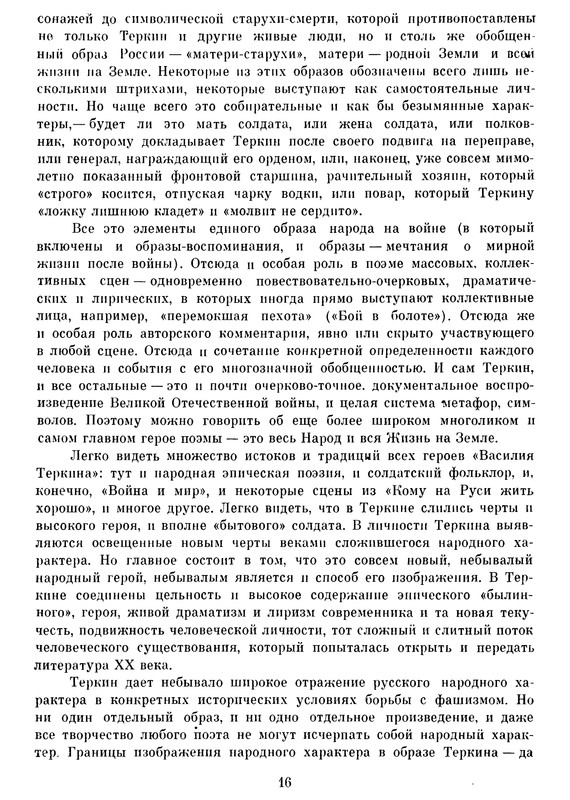 сонажей до символической старухи-смерти, которой противопоставлены не только Теркин и другие живые люди, но и столь же обобщенный образ России — «матери-старухи», матери — родной Земли и всей жизни на Земле. Некоторые из этих образов обозначены всего лишь несколькими штрихами, некоторые выступают как самостоятельные личности. Но чаще всего это собирательные и как бы безымянные характеры,— будет ли это мать солдата, или жена солдата, или полковник, которому докладывает Теркин после своего подвига на переправе, или генерал, награждающий его орденом, или, наконец, уже совсем мимолетно показанный фронтовой старшина, рачительный хозяин, который «строго» косится, отпуская чарку водки, или повар, который Теркину «ложку лишнюю кладет» и «молвит не сердито».

Все это элементы единого образа народа на войне (в который включены и образы-воспоминания, и образы — мечтания о мирной жизни после войны). Отсюда и особая роль в поэме массовых, коллективных сцен — одновременно повествовательно-очерковых, драматических и лирических, в которых иногда прямо выступают коллективные лица, например, «перемокшая пехота» («Бой в болоте»). Отсюда же и особая роль авторского комментария, явно или скрыто участвующего в любой сцене. Отсюда и сочетание конкретной определенности каждого человека и события с его многозначной обобщенностью. И сам Теркин, и все остальные — это и почти очерково-точное. документальное воспроизведение Великой Отечественной войны, и целая система метафор, символов. Поэтому можно говорить об еще более широком многоликом и самом главном герое поэмы — это весь Народ и вся Жизнь на Земле.

Легко видеть множество истоков и традиций всех героев «Василия Теркина»: тут и народная эпическая поэзия, и солдатский фольклор, и, конечно, «Война и мир», и некоторые сцены из «Кому на Руси жить хорошо», и многое другое. Легко видеть, что в Теркине слились черты и высокого героя, и вполне «бытового» солдата. В личности Теркина выявляются освещенные новым черты веками сложившегося народного характера. Но главное состоит в том, что это совсем новый, небывалый народный герой, небывалым является и способ его изображения. В Теркине соединены цельность и высокое содержание эпического «былинного», героя, живой драматизм и лиризм современника и та новая текучесть, подвижность человеческой личности, тот сложный и слитный поток человеческого существования, который попыталась открыть и передать литература XX века.

Теркин дает небывало широкое отражение русского народного характера в конкретных исторических условиях борьбы с фашизмом. Но ни один отдельный образ, и ни одно отдельное произведение, и даже все творчество любого поэта не могут исчерпать собой народный характер. Границы изображения народного характера в образе Теркина — да

16